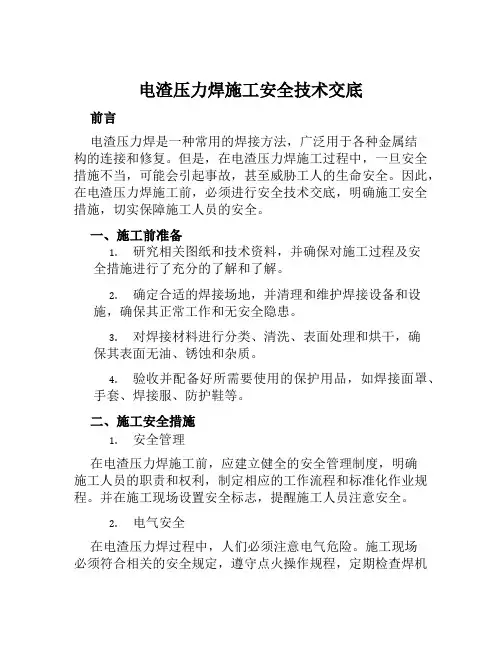 电渣压力焊施工安全技术交底

前言

电渣压力焊是一种常用的焊接方法，广泛用于各种金属结构的连接和修复。但是，在电渣压力焊施工过程中，一旦安全措施不当，可能会引起事故，甚至威胁工人的生命安全。因此，在电渣压力焊施工前，必须进行安全技术交底，明确施工安全措施，切实保障施工人员的安全。

一、施工前准备

1. 研究相关图纸和技术资料，并确保对施工过程及安全措施进行了充分的了解和了解。

2. 确定合适的焊接场地，并清理和维护焊接设备和设施，确保其正常工作和无安全隐患。

3. 对焊接材料进行分类、清洗、表面处理和烘干，确保其表面无油、锈蚀和杂质。

4. 验收并配备好所需要使用的保护用品，如焊接面罩、手套、焊接服、防护鞋等。

二、施工安全措施

1. 安全管理

在电渣压力焊施工前，应建立健全的安全管理制度，明确施工人员的职责和权利，制定相应的工作流程和标准化作业规程。并在施工现场设置安全标志，提醒施工人员注意安全。

2. 电气安全

在电渣压力焊过程中，人们必须注意电气危险。施工现场必须符合相关的安全规定，遵守点火操作规程，定期检查焊机